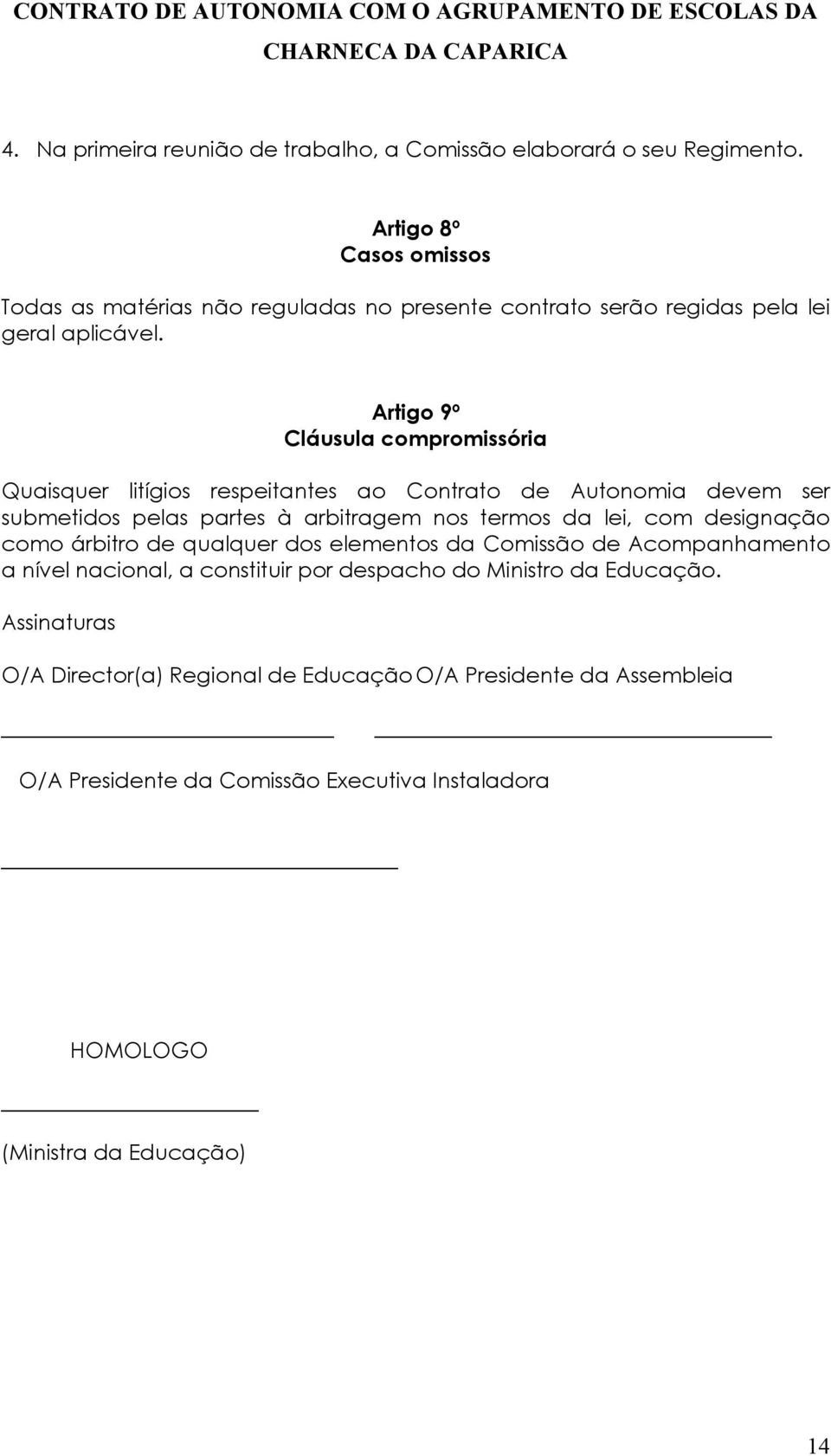 CONTRATO DE AUTONOMIA COM O AGRUPAMENTO DE ESCOLAS DA CHARNECA DA CAPARICA

4. Na primeira reunião de trabalho, a Comissão elaborará o seu Regimento.

Artigo 8º
Casos omissos

Todas as matérias não reguladas no presente contrato serão regidas pela lei geral aplicável.

Artigo 9º
Cláusula compromissória

Quaisquer litígios respeitantes ao Contrato de Autonomia devem ser submetidos pelas partes à arbitragem nos termos da lei, com designação como árbitro de qualquer dos elementos da Comissão de Acompanhamento a nível nacional, a constituir por despacho do Ministro da Educação.

Assinaturas

O/A Director(a) Regional de Educação O/A Presidente da Assembleia

O/A Presidente da Comissão Executiva Instaladora

HOMOLOGO

(Ministra da Educação)

14